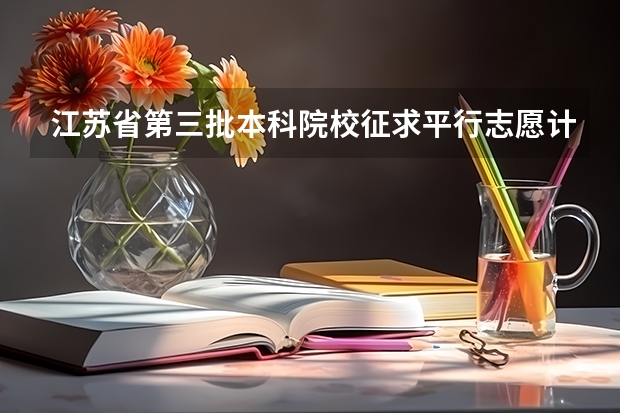 江苏省第三批本科院校征求平行志愿计